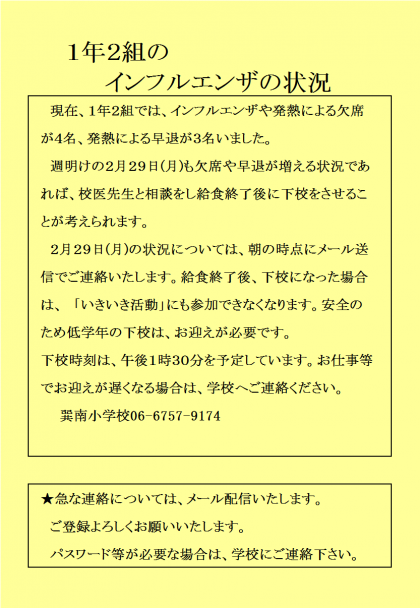 1年2組の
インフルエンザの状況

現在、1年2組では、インフルエンザや発熱による欠席が4名、発熱による早退が3名いました。

週明けの2月29日(月)も欠席や早退が増える状況であれば、校医先生と相談をし給食終了後に下校をさせることが考えられます。

2月29日(月)の状況については、朝の時点にメール送信でご連絡いたします。給食終了後、下校になった場合は、「いきいき活動」にも参加できなくなります。安全のため低学年の下校は、お迎えが必要です。

下校時刻は、午後1時30分を予定しています。お仕事等でお迎えが遅くなる場合は、学校へご連絡ください。

巽南小学校06-6757-9174

★急な連絡については、メール配信いたします。
ご登録よろしくお願いいたします。
パスワード等が必要な場合は、学校にご連絡下さい。